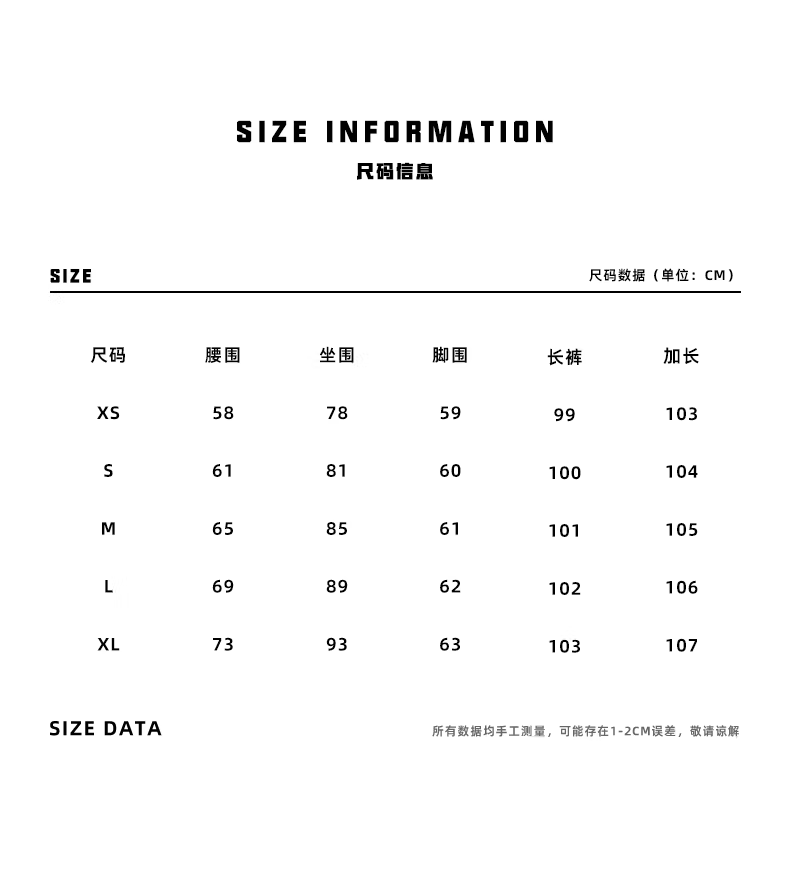 SIZE INFORMATION
尺码信息

SIZE

尺码数据（单位：CM）

| 尺码 | 腰围 | 坐围 | 脚围 | 长裤 | 加长 |
|---|---|---|---|---|---|
| XS | 58 | 78 | 59 | 99 | 103 |
| S | 61 | 81 | 60 | 100 | 104 |
| M | 65 | 85 | 61 | 101 | 105 |
| L | 69 | 89 | 62 | 102 | 106 |
| XL | 73 | 93 | 63 | 103 | 107 |

SIZE DATA

所有数据均手工测量，可能存在1-2CM误差，敬请谅解